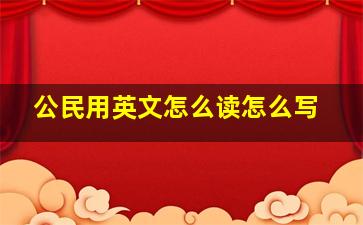 公民用英文怎么读怎么写